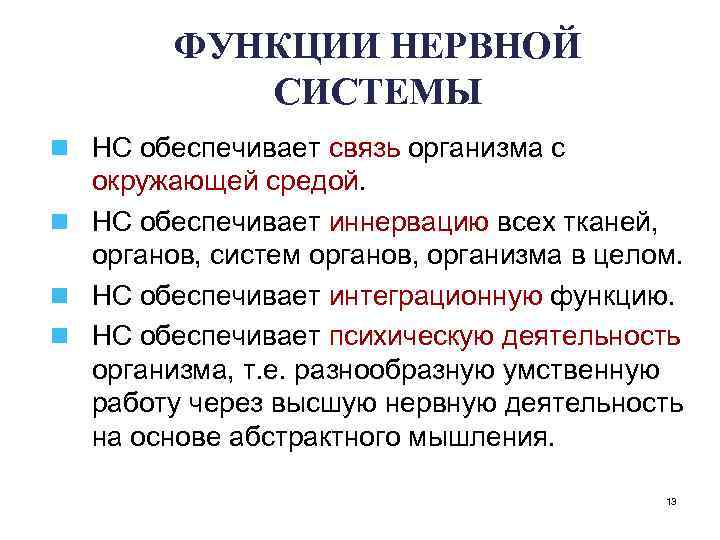 ФУНКЦИИ НЕРВНОЙ СИСТЕМЫ

НС обеспечивает связь организма с окружающей средой.

НС обеспечивает иннервацию всех тканей, органов, систем органов, организма в целом.

НС обеспечивает интеграционную функцию.

НС обеспечивает психическую деятельность организма, т.е. разнообразную умственную работу через высшую нервную деятельность на основе абстрактного мышления.

13